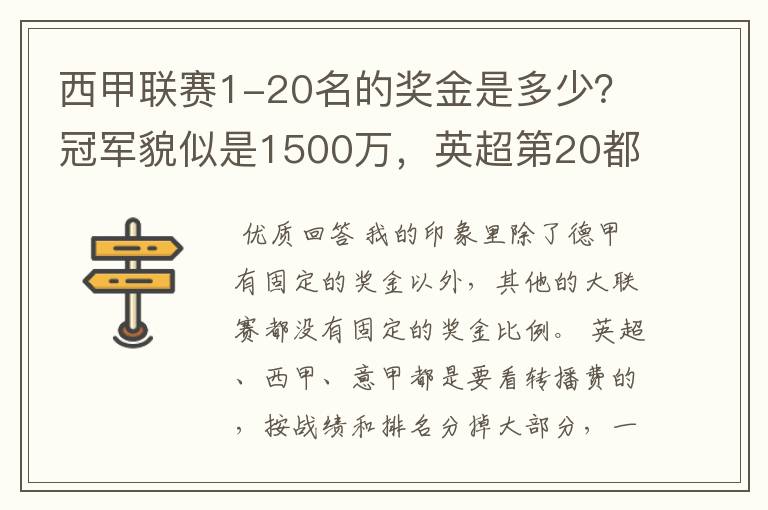 西甲联赛1-20名的奖金是多少?冠军貌似是1500万，英超第20都

优质回答 我的印象里除了德甲有固定的奖金以外，其他的大联赛都没有固定的奖金比例。 英超、西甲、意甲都是要看转播费的，按战绩和排名分掉大部分，一